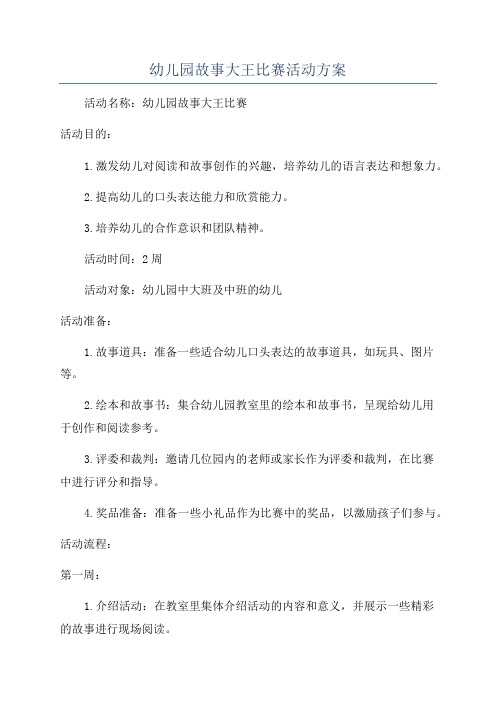 幼儿园故事大王比赛活动方案

活动名称：幼儿园故事大王比赛

活动目的：

1.激发幼儿对阅读和故事创作的兴趣，培养幼儿的语言表达和想象力。

2.提高幼儿的口头表达能力和欣赏能力。

3.培养幼儿的合作意识和团队精神。

活动时间：2周

活动对象：幼儿园中大班及中班的幼儿

活动准备：

1.故事道具：准备一些适合幼儿口头表达的故事道具，如玩具、图片等。

2.绘本和故事书：集合幼儿园教室里的绘本和故事书，呈现给幼儿用于创作和阅读参考。

3.评委和裁判：邀请几位园内的老师或家长作为评委和裁判，在比赛中进行评分和指导。

4.奖品准备：准备一些小礼品作为比赛中的奖品，以激励孩子们参与。

活动流程：

第一周：

1.介绍活动：在教室里集体介绍活动的内容和意义，并展示一些精彩的故事进行现场阅读。